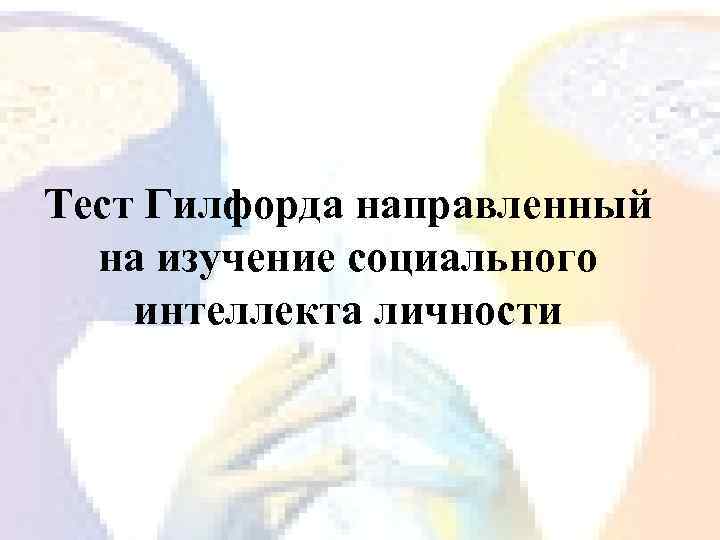 Тест Гилфорда направленный на изучение социального интеллекта личности